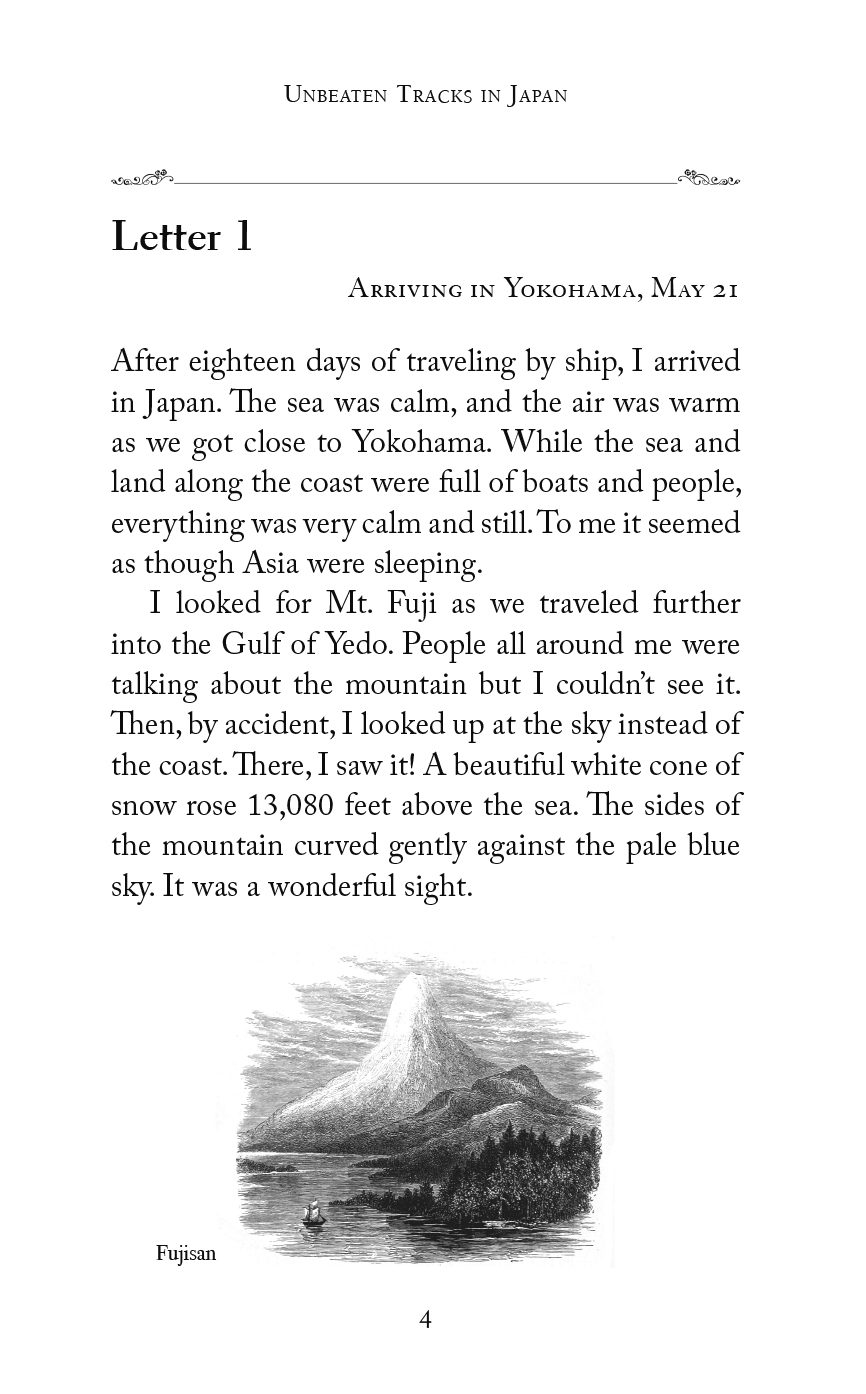 Unbeaten Tracks in Japan

Letter 1

Arriving in Yokohama, May 21

After eighteen days of traveling by ship, I arrived in Japan. The sea was calm, and the air was warm as we got close to Yokohama. While the sea and land along the coast were full of boats and people, everything was very calm and still. To me it seemed as though Asia were sleeping.

I looked for Mt. Fuji as we traveled further into the Gulf of Yedo. People all around me were talking about the mountain but I couldn't see it. Then, by accident, I looked up at the sky instead of the coast. There, I saw it! A beautiful white cone of snow rose 13,080 feet above the sea. The sides of the mountain curved gently against the pale blue sky. It was a wonderful sight.

Fujisan

4